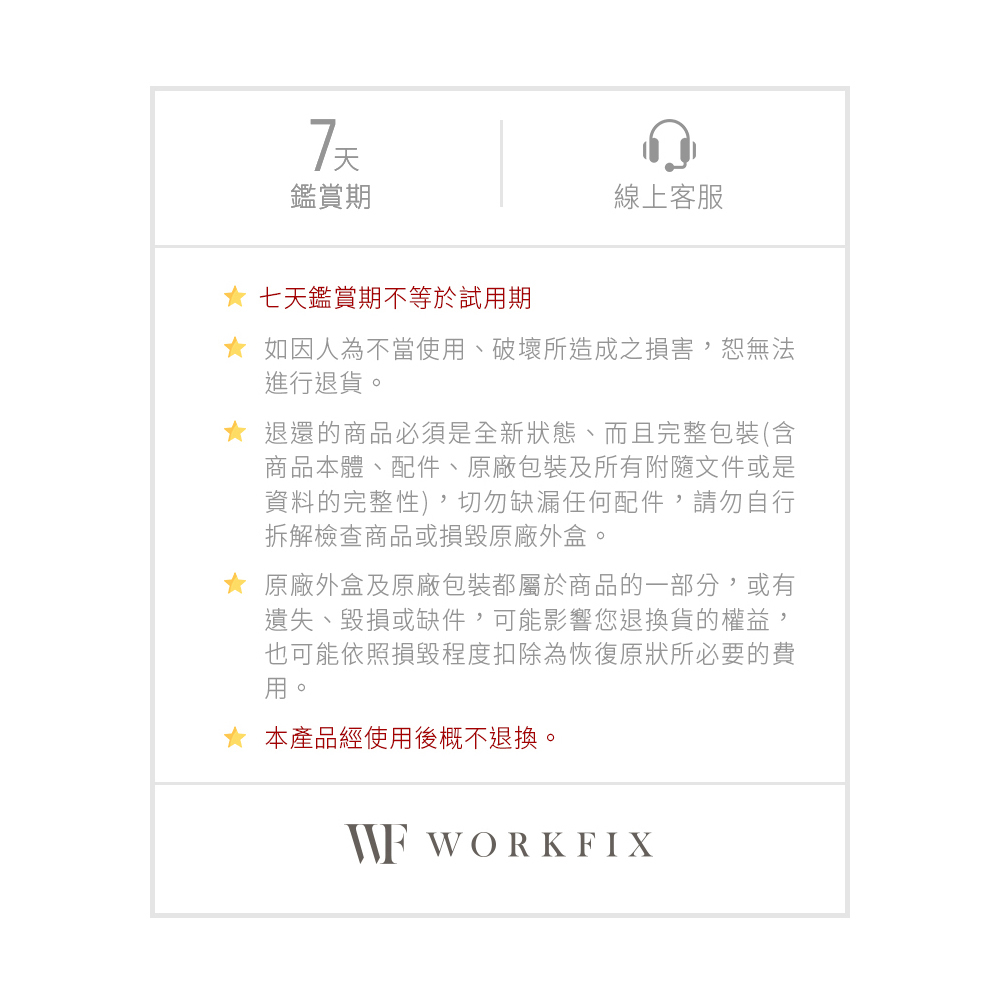 7天
鑑賞期

線上客服

★ 七天鑑賞期不等於試用期

★ 如因人為不當使用、破壞所造成之損害，恕無法進行退貨。

★ 退還的商品必須是全新狀態、而且完整包裝(含商品本體、配件、原廠包裝及所有附隨文件或是資料的完整性)，切勿缺漏任何配件，請勿自行拆解檢查商品或損毀原廠外盒。

★ 原廠外盒及原廠包裝都屬於商品的一部分，或有遺失、毀損或缺件，可能影響您退換貨的權益，也可能依照損毀程度扣除為恢復原狀所必要的費用。

★ 本產品經使用後概不退換。

WF WORKFIX